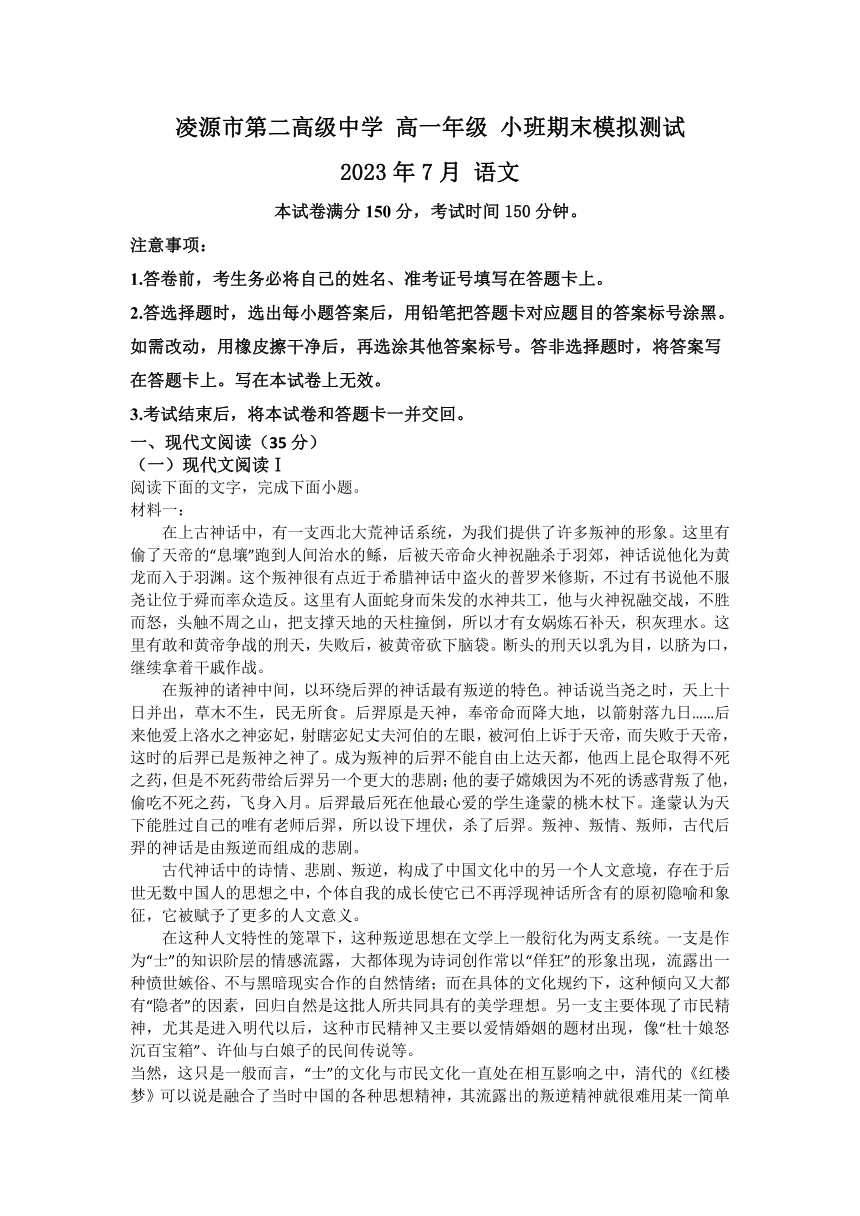 凌源市第二高级中学 高一年级 小班期末模拟测试

2023 年 7 月 语文

本试卷满分 150 分，考试时间 150 分钟。

注意事项：

1.答卷前，考生务必将自己的姓名、准考证号填写在答题卡上。

2.答选择题时，选出每小题答案后，用铅笔把答题卡对应题目的答案标号涂黑。如需改动，用橡皮擦干净后，再选涂其他答案标号。答非选择题时，将答案写在答题卡上。写在本试卷上无效。

3.考试结束后，将本试卷和答题卡一并交回。

一、现代文阅读（35 分）

（一）现代文阅读Ⅰ

阅读下面的文字，完成下面小题。

材料一：

在上古神话中，有一支西北大荒神话系统，为我们提供了许多叛神的形象。这里有偷了天帝的“息壤”跑到人间治水的鲧，后被天帝命火神祝融杀于羽郊，神话说他化为黄龙而入于羽渊。这个叛神很有点近于希腊神话中盗火的普罗米修斯，不过有书说他不服尧让位于舜而率众造反。这里有人面蛇身而朱发的水神共工，他与火神祝融交战，不胜而怒，头触不周之山，把支撑天地的天柱撞倒，所以才有女娲炼石补天，积灰理水。这里有敢和黄帝争战的刑天，失败后，被黄帝砍下脑袋。断头的刑天以乳为目，以脐为口，继续拿着干戚作战。

在叛神的诸神中间，以环绕后羿的神话最有叛逆的特色。神话说当尧之时，天上十日并出，草木不生，民无所食。后羿原是天神，奉帝命而降大地，以箭射落九日……后来他爱上洛水之神宓妃，射瞎宓妃丈夫河伯的左眼，被河伯上诉于天帝，而失败于天帝，这时的后羿已是叛神之神了。成为叛神的后羿不能自由上达天都，他西上昆仑取得不死之药，但是不死药带给后羿另一个更大的悲剧；他的妻子嫦娥因为不死的诱惑背叛了他，偷吃不死之药，飞身入月。后羿最后死在他最心爱的学生逢蒙的桃木杖下。逢蒙认为天下能胜过自己的唯有老师后羿，所以设下埋伏，杀了后羿。叛神、叛情、叛师，古代后羿的神话是由叛逆而组成的悲剧。

古代神话中的诗情、悲剧、叛逆，构成了中国文化中的另一个人文意境，存在于后世无数中国人的思想之中，个体自我的成长使它已不再浮现神话所含有的原初隐喻和象征，它被赋予了更多的人文意义。

在这种人文特性的笼罩下，这种叛逆思想在文学上一般衍化为两支系统。一支是作为“士”的知识阶层的情感流露，大都体现为诗词创作常以“佯狂”的形象出现，流露出一种愤世嫉俗、不与黑暗现实合作的自然情绪；而在具体的文化规约下，这种倾向又大都有“隐者”的因素，回归自然是这批人所共同具有的美学理想。另一支主要体现了市民精神，尤其是进入明代以后，这种市民精神又主要以爱情婚姻的题材出现，像“杜十娘怒沉百宝箱”、许仙与白娘子的民间传说等。

当然，这只是一般而言，“士”的文化与市民文化一直处在相互影响之中，清代的《红楼梦》可以说是融合了当时中国的各种思想精神，其流露出的叛逆精神就很难用某一简单